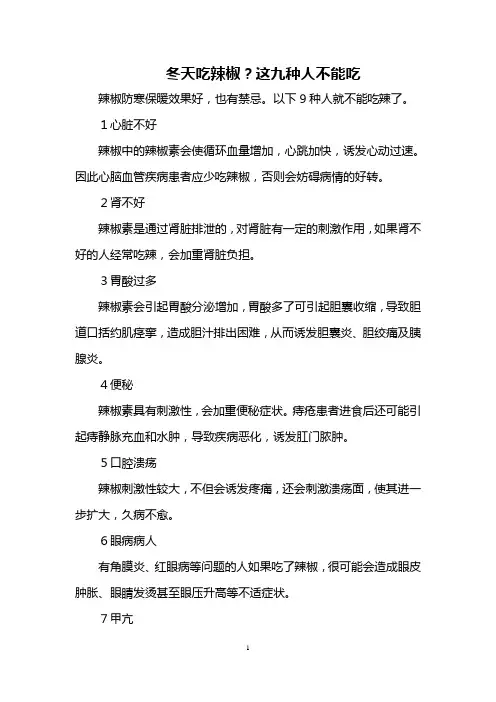 冬天吃辣椒？这九种人不能吃

辣椒防寒保暖效果好，也有禁忌。以下 9 种人就不能吃辣了。

1 心脏不好

辣椒中的辣椒素会使循环血量增加，心跳加快，诱发心动过速。因此心脑血管疾病患者应少吃辣椒，否则会妨碍病情的好转。

2 肾不好

辣椒素是通过肾脏排泄的，对肾脏有一定的刺激作用，如果肾不好的人经常吃辣，会加重肾脏负担。

3 胃酸过多

辣椒素会引起胃酸分泌增加，胃酸多了可引起胆囊收缩，导致胆道口括约肌痉挛，造成胆汁排出困难，从而诱发胆囊炎、胆绞痛及胰腺炎。

4 便秘

辣椒素具有刺激性，会加重便秘症状。痔疮患者进食后还可能引起痔静脉充血和水肿，导致疾病恶化，诱发肛门脓肿。

5 口腔溃疡

辣椒刺激性较大，不但会诱发疼痛，还会刺激溃疡面，使其进一步扩大，久病不愈。

6 眼病病人

有角膜炎、红眼病等问题的人如果吃了辣椒，很可能会造成眼皮肿胀、眼睛发烫甚至眼压升高等不适症状。

7 甲亢

1